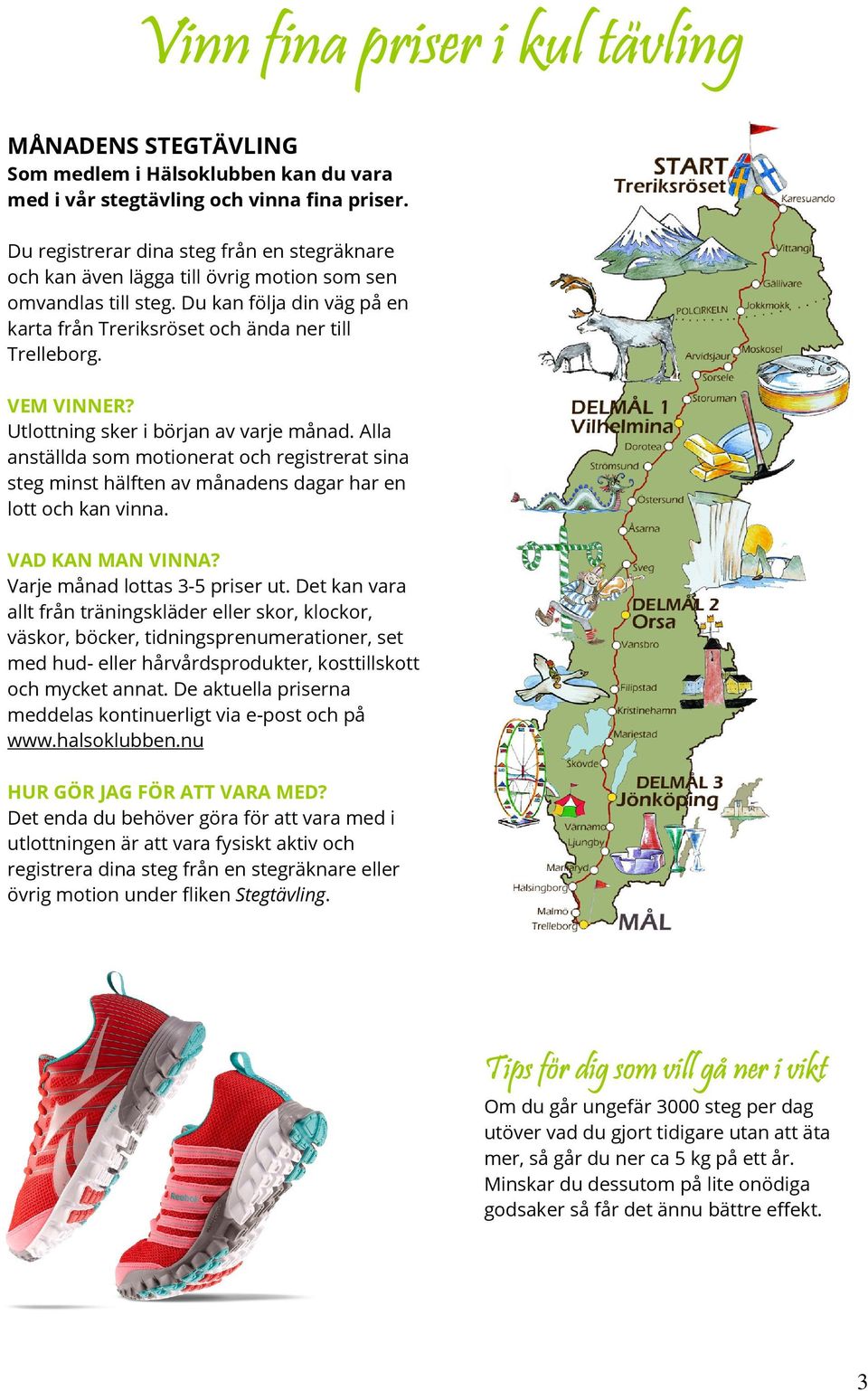 Vinn fina priser i kul tävling

MÅNADENS STEGTÄVLING
Som medlem i Hälsoklubben kan du vara med i vår stegtävling och vinna fina priser.

Du registrerar dina steg från en stegräknare och kan även lägga till övrig motion som sen omvandlas till steg. Du kan följa din väg på en karta från Treriksröset och ända ner till Trelleborg.

VEM VINNER?
Utlottning sker i början av varje månad. Alla anställda som motionerat och registrerat sina steg minst hälften av månadens dagar har en lott och kan vinna.

VAD KAN MAN VINNA?
Varje månad lottas 3-5 priser ut. Det kan vara allt från träningskläder eller skor, klockor, väskor, böcker, tidningsprenumerationer, set med hud- eller hårvårdsprodukter, kosttillskott och mycket annat. De aktuella priserna meddelas kontinuerligt via e-post och på www.halsoklubben.nu

HUR GÖR JAG FÖR ATT VARA MED?
Det enda du behöver göra för att vara med i utlottningen är att vara fysiskt aktiv och registrera dina steg från en stegräknare eller övrig motion under fliken Stegtävling.

START
Treriksröset
Karesuando
Vittangi
Gällivare
POLCIRKELN
Jokkmokk
Moskosel
Arvidsjaur
Sorsele
Storuman
DELMÅL 1
Vilhelmina
Dorotea
Strömsund
Östersund
Åsarna
Sveg
DELMÅL 2
Orsa
Vansbro
Filipstad
Kristinehamn
Mariestad
Skövde
DELMÅL 3
Jönköping
Värnamo
Ljungby
Markaryd
Hälsingborg
Malmö
Trelleborg
MÅL

Reebok

Tips för dig som vill gå ner i vikt
Om du går ungefär 3000 steg per dag utöver vad du gjort tidigare utan att äta mer, så går du ner ca 5 kg på ett år. Minskar du dessutom på lite onödiga godsaker så får det ännu bättre effekt.

3